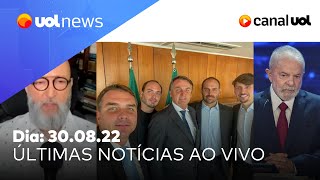 uol news

canal uol

Dia: 30.08.22
ÚLTIMAS NOTÍCIAS AO VIVO